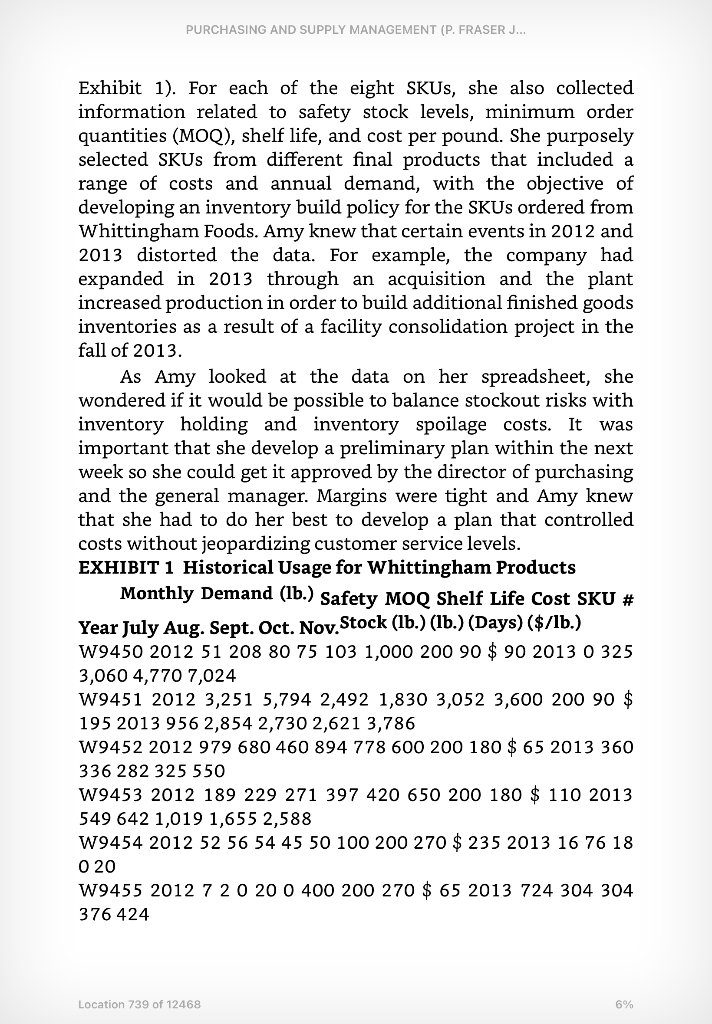 PURCHASING AND SUPPLY MANAGEMENT (P. FRASER J...

Exhibit 1). For each of the eight SKUs, she also collected information related to safety stock levels, minimum order quantities (MOQ), shelf life, and cost per pound. She purposely selected SKUs from different final products that included a range of costs and annual demand, with the objective of developing an inventory build policy for the SKUs ordered from Whittingham Foods. Amy knew that certain events in 2012 and 2013 distorted the data. For example, the company had expanded in 2013 through an acquisition and the plant increased production in order to build additional finished goods inventories as a result of a facility consolidation project in the fall of 2013.

As Amy looked at the data on her spreadsheet, she wondered if it would be possible to balance stockout risks with inventory holding and inventory spoilage costs. It was important that she develop a preliminary plan within the next week so she could get it approved by the director of purchasing and the general manager. Margins were tight and Amy knew that she had to do her best to develop a plan that controlled costs without jeopardizing customer service levels.

EXHIBIT 1 Historical Usage for Whittingham Products

Monthly Demand (lb.) Safety MOQ Shelf Life Cost SKU # Year July Aug. Sept. Oct. Nov. Stock (lb.) (lb.) (Days) ($/lb.)

W9450 2012 51 208 80 75 103 1,000 200 90 $ 90 2013 0 325 3,060 4,770 7,024

W9451 2012 3,251 5,794 2,492 1,830 3,052 3,600 200 90 $ 195 2013 956 2,854 2,730 2,621 3,786

W9452 2012 979 680 460 894 778 600 200 180 $ 65 2013 360 336 282 325 550

W9453 2012 189 229 271 397 420 650 200 180 $ 110 2013 549 642 1,019 1,655 2,588

W9454 2012 52 56 54 45 50 100 200 270 $ 235 2013 16 76 18 0 20

W9455 2012 7 2 0 20 0 400 200 270 $ 65 2013 724 304 304 376 424

Location 739 of 12468

6%